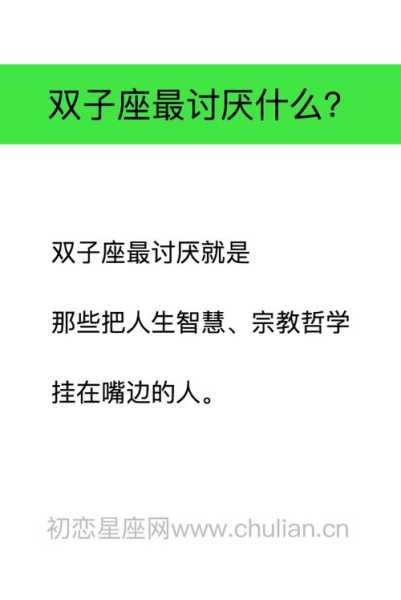 双子座最讨厌什么?

双子座最讨厌就是

那些把人生智慧、宗教哲学

挂在嘴边的人。

初恋星座网www.chulian.cn